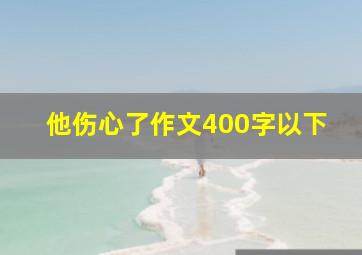 他伤心了作文400字以下